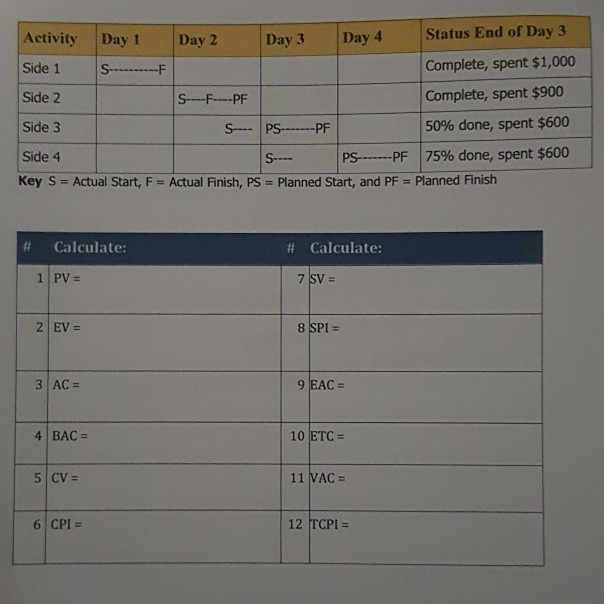 | Activity | Day 1 | Day 2 | Day 3 | Day 4 | Status End of Day 3 |
|---|---|---|---|---|---|
| Side 1 | S----------F | | | | Complete, spent \$1,000 |
| Side 2 | | S----F----PF | | | Complete, spent \$900 |
| Side 3 | | S---- | PS-------PF | | 50% done, spent \$600 |
| Side 4 | | | S---- | PS-------PF | 75% done, spent \$600 |

**Key** S = Actual Start, F = Actual Finish, PS = Planned Start, and PF = Planned Finish

| # | Calculate: | # | Calculate: |
|---|---|---|---|
| 1 | PV = | 7 | SV = |
| 2 | EV = | 8 | SPI = |
| 3 | AC = | 9 | EAC = |
| 4 | BAC = | 10 | ETC = |
| 5 | CV = | 11 | VAC = |
| 6 | CPI = | 12 | TCPI = |